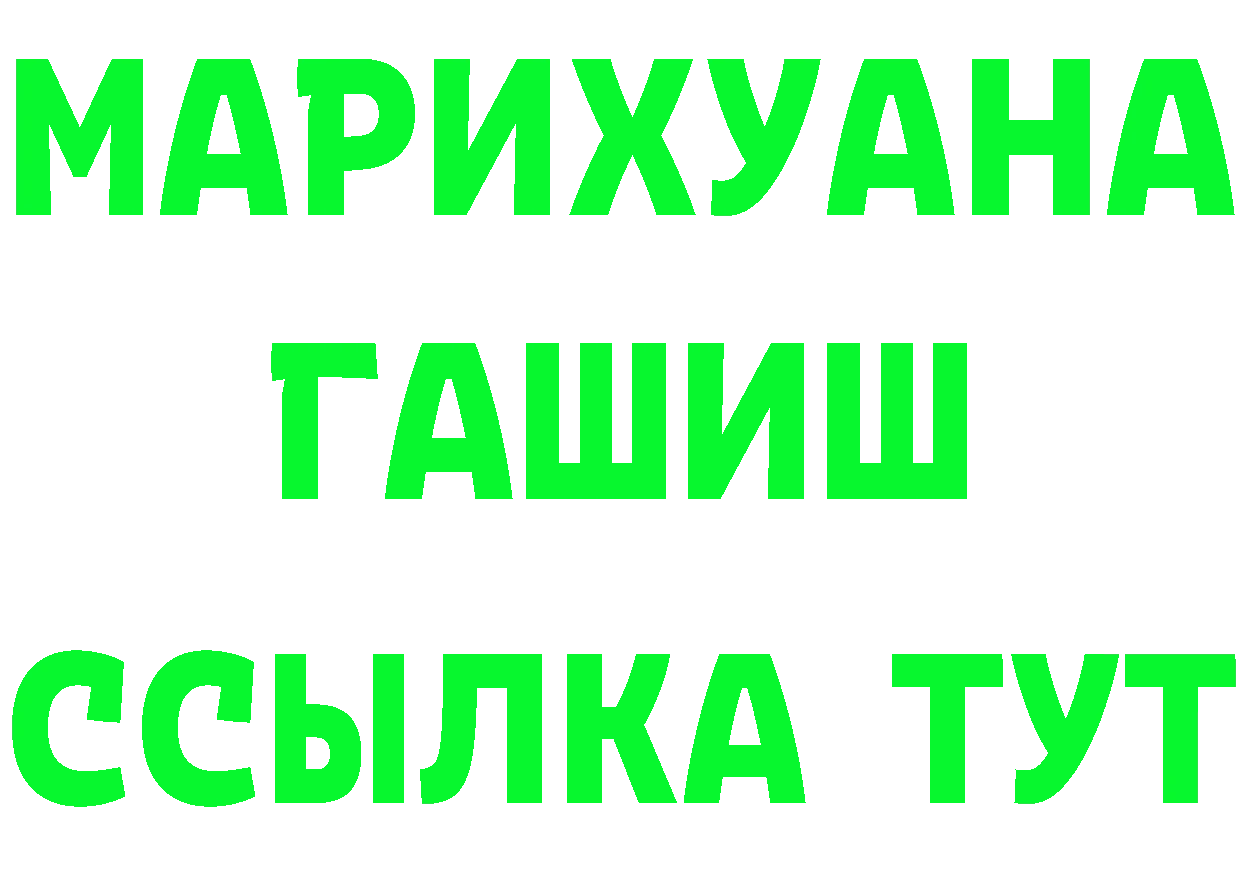 МАРИХУАНА
ГАШИШ
ССЫЛКА ТУТ